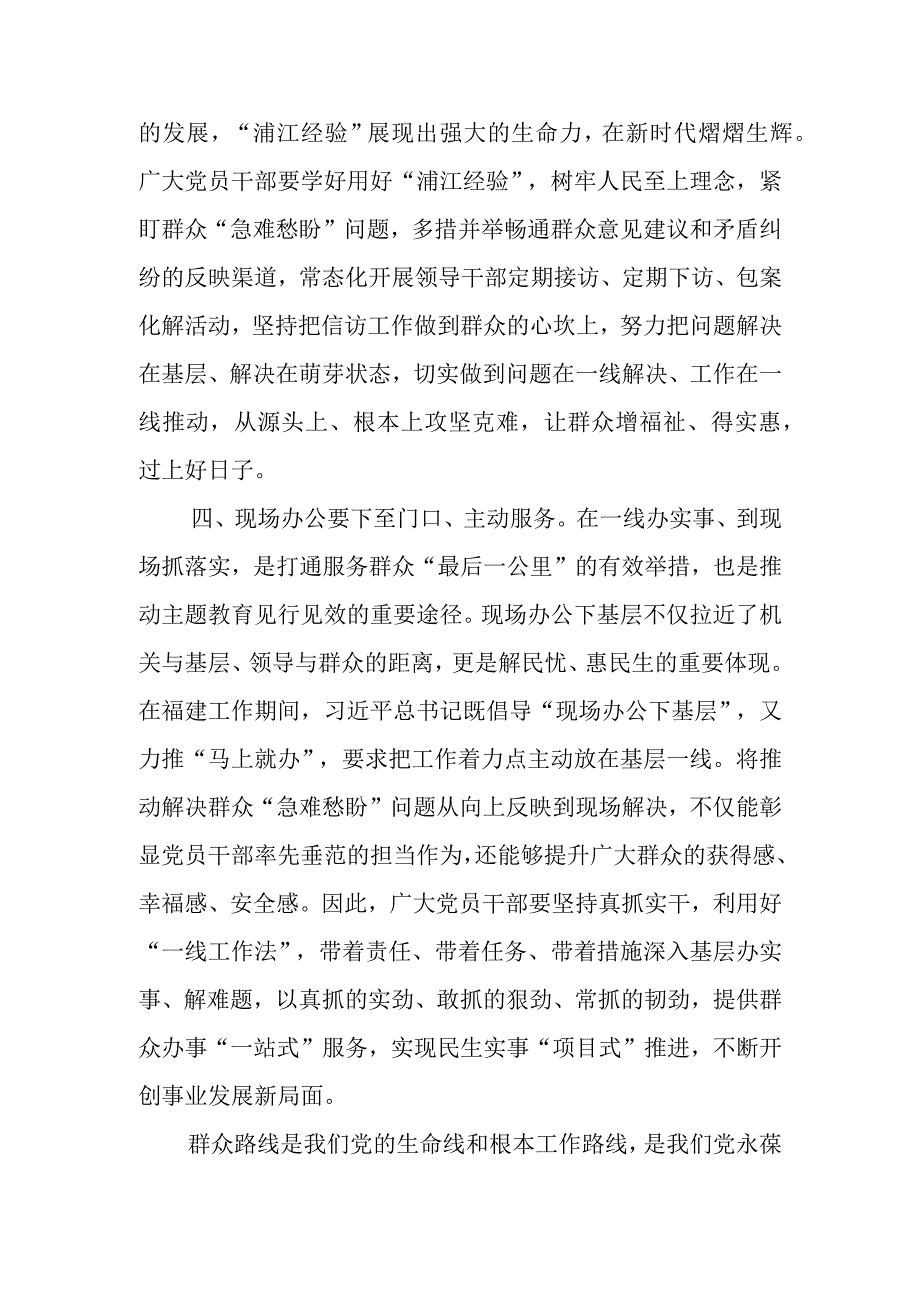 的发展，“浦江经验”展现出强大的生命力，在新时代熠熠生辉。广大党员干部要学好用好“浦江经验”，树牢人民至上理念，紧盯群众“急难愁盼”问题，多措并举畅通群众意见建议和矛盾纠纷的反映渠道，常态化开展领导干部定期接访、定期下访、包案化解活动，坚持把信访工作做到群众的心坎上，努力把问题解决在基层、解决在萌芽状态，切实做到问题在一线解决、工作在一线推动，从源头上、根本上攻坚克难，让群众增福祉、得实惠，过上好日子。

四、现场办公要下至门口、主动服务。在一线办实事、到现场抓落实，是打通服务群众“最后一公里”的有效举措，也是推动主题教育见行见效的重要途径。现场办公下基层不仅拉近了机关与基层、领导与群众的距离，更是解民忧、惠民生的重要体现。在福建工作期间，习近平总书记既倡导“现场办公下基层”，又力推“马上就办”，要求把工作着力点主动放在基层一线。将推动解决群众“急难愁盼”问题从向上反映到现场解决，不仅能彰显党员干部率先垂范的担当作为，还能够提升广大群众的获得感、幸福感、安全感。因此，广大党员干部要坚持真抓实干，利用好“一线工作法”，带着责任、带着任务、带着措施深入基层办实事、解难题，以真抓的实劲、敢抓的狠劲、常抓的韧劲，提供群众办事“一站式”服务，实现民生实事“项目式”推进，不断开创事业发展新局面。

群众路线是我们党的生命线和根本工作路线，是我们党永葆